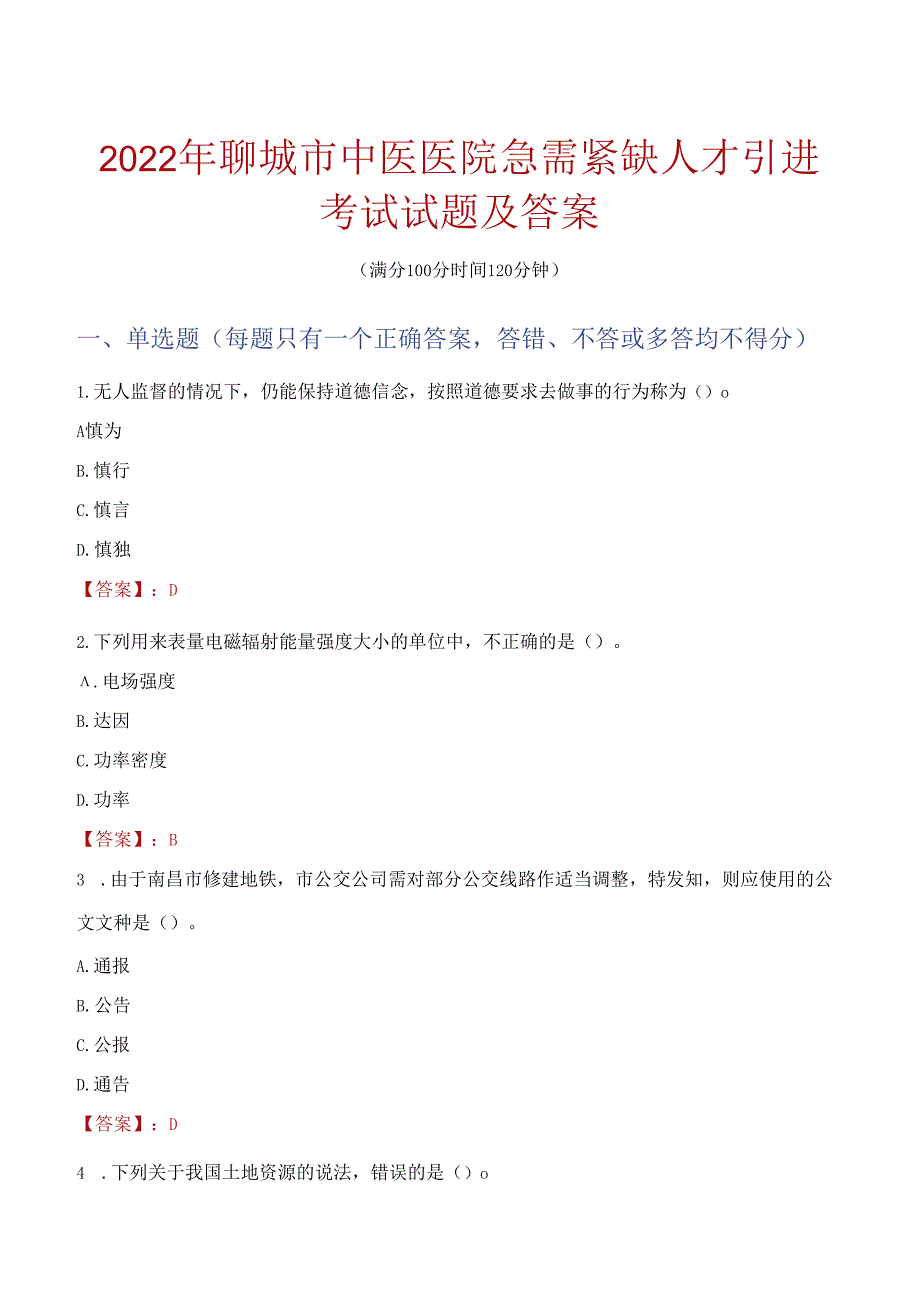 2022年聊城市中医医院急需紧缺人才引进考试试题及答案

（满分100分时间120分钟）

一、单选题（每题只有一个正确答案，答错、不答或多答均不得分）

1.无人监督的情况下，仍能保持道德信念，按照道德要求去做事的行为称为（）o

A慎为

B.慎行

C.慎言

D.慎独

【答案】：D

2.下列用来表量电磁辐射能量强度大小的单位中，不正确的是（）。

A.电场强度

B.达因

C.功率密度

D.功率

【答案】：B

3 .由于南昌市修建地铁，市公交公司需对部分公交线路作适当调整，特发知，则应使用的公文文种是（）。

A.通报

B.公告

C.公报

D.通告

【答案】：D

4 .下列关于我国土地资源的说法，错误的是（）o